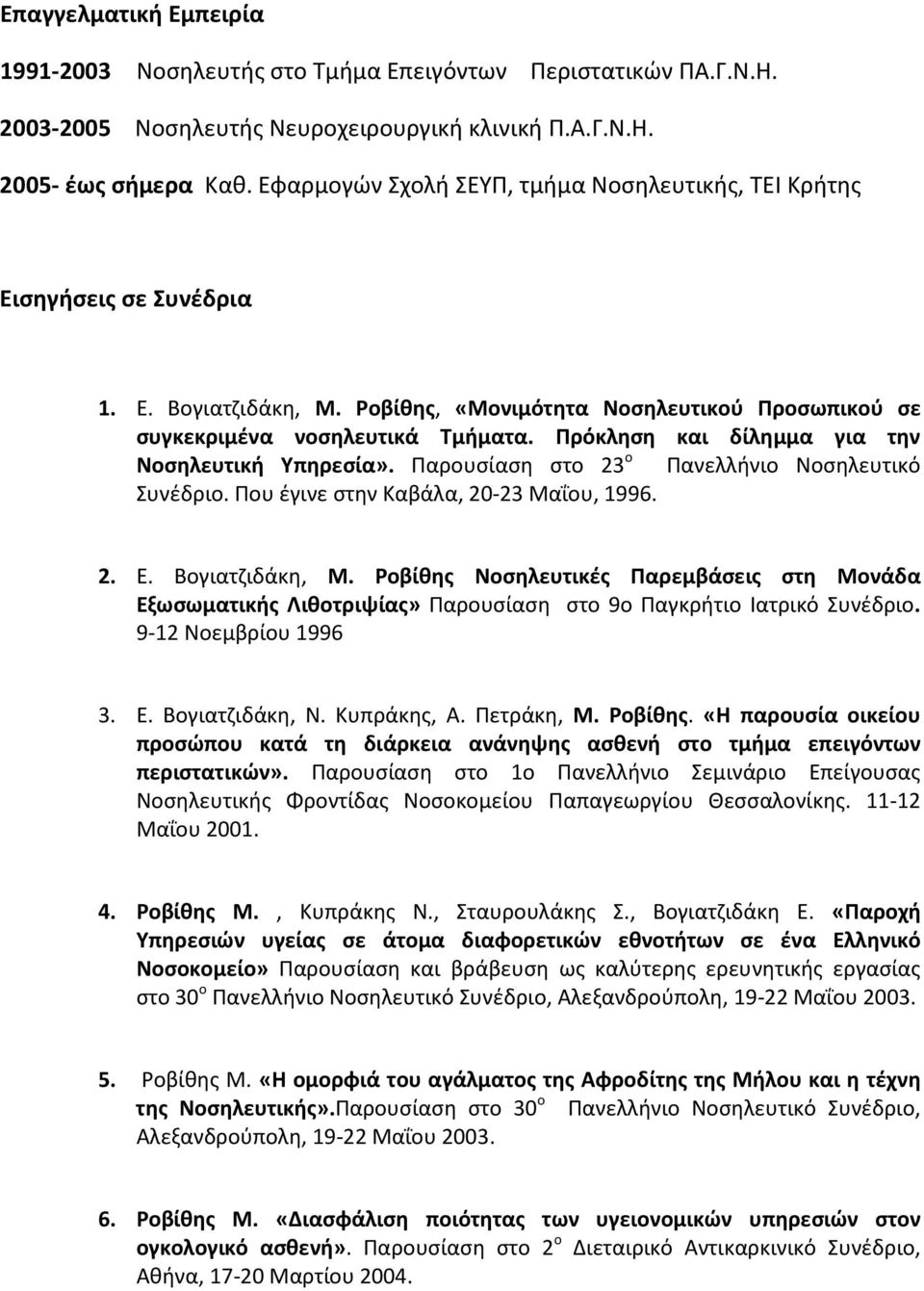 Επαγγελματική Εμπειρία

1991-2003 Νοσηλευτής στο Τμήμα Επειγόντων Περιστατικών ΠΑ.Γ.Ν.Η.

2003-2005 Νοσηλευτής Νευροχειρουργική κλινική Π.Α.Γ.Ν.Η.

2005- έως σήμερα Καθ. Εφαρμογών Σχολή ΣΕΥΠ, τμήμα Νοσηλευτικής, ΤΕΙ Κρήτης

Εισηγήσεις σε Συνέδρια

1. Ε. Βογιατζιδάκη, Μ. Ροβίθης, «Μονιμότητα Νοσηλευτικού Προσωπικού σε συγκεκριμένα νοσηλευτικά Τμήματα. Πρόκληση και δίλημμα για την Νοσηλευτική Υπηρεσία». Παρουσίαση στο 23$^{ο}$ Πανελλήνιο Νοσηλευτικό Συνέδριο. Που έγινε στην Καβάλα, 20-23 Μαΐου, 1996.

2. Ε. Βογιατζιδάκη, Μ. Ροβίθης Νοσηλευτικές Παρεμβάσεις στη Μονάδα Εξωσωματικής Λιθοτριψίας» Παρουσίαση στο 9ο Παγκρήτιο Ιατρικό Συνέδριο. 9-12 Νοεμβρίου 1996

3. Ε. Βογιατζιδάκη, Ν. Κυπράκης, Α. Πετράκη, Μ. Ροβίθης. «Η παρουσία οικείου προσώπου κατά τη διάρκεια ανάνηψης ασθενή στο τμήμα επειγόντων περιστατικών». Παρουσίαση στο 1ο Πανελλήνιο Σεμινάριο Επείγουσας Νοσηλευτικής Φροντίδας Νοσοκομείου Παπαγεωργίου Θεσσαλονίκης. 11-12 Μαΐου 2001.

4. Ροβίθης Μ. , Κυπράκης Ν., Σταυρουλάκης Σ., Βογιατζιδάκη Ε. «Παροχή Υπηρεσιών υγείας σε άτομα διαφορετικών εθνοτήτων σε ένα Ελληνικό Νοσοκομείο» Παρουσίαση και βράβευση ως καλύτερης ερευνητικής εργασίας στο 30$^{ο}$ Πανελλήνιο Νοσηλευτικό Συνέδριο, Αλεξανδρούπολη, 19-22 Μαΐου 2003.

5. Ροβίθης Μ. «Η ομορφιά του αγάλματος της Αφροδίτης της Μήλου και η τέχνη της Νοσηλευτικής».Παρουσίαση στο 30$^{ο}$ Πανελλήνιο Νοσηλευτικό Συνέδριο, Αλεξανδρούπολη, 19-22 Μαΐου 2003.

6. Ροβίθης Μ. «Διασφάλιση ποιότητας των υγειονομικών υπηρεσιών στον ογκολογικό ασθενή». Παρουσίαση στο 2$^{ο}$ Διεταιρικό Αντικαρκινικό Συνέδριο, Αθήνα, 17-20 Μαρτίου 2004.